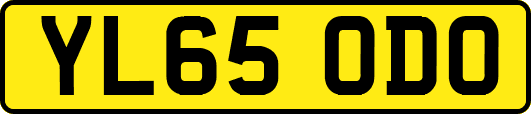 YL65 ODO